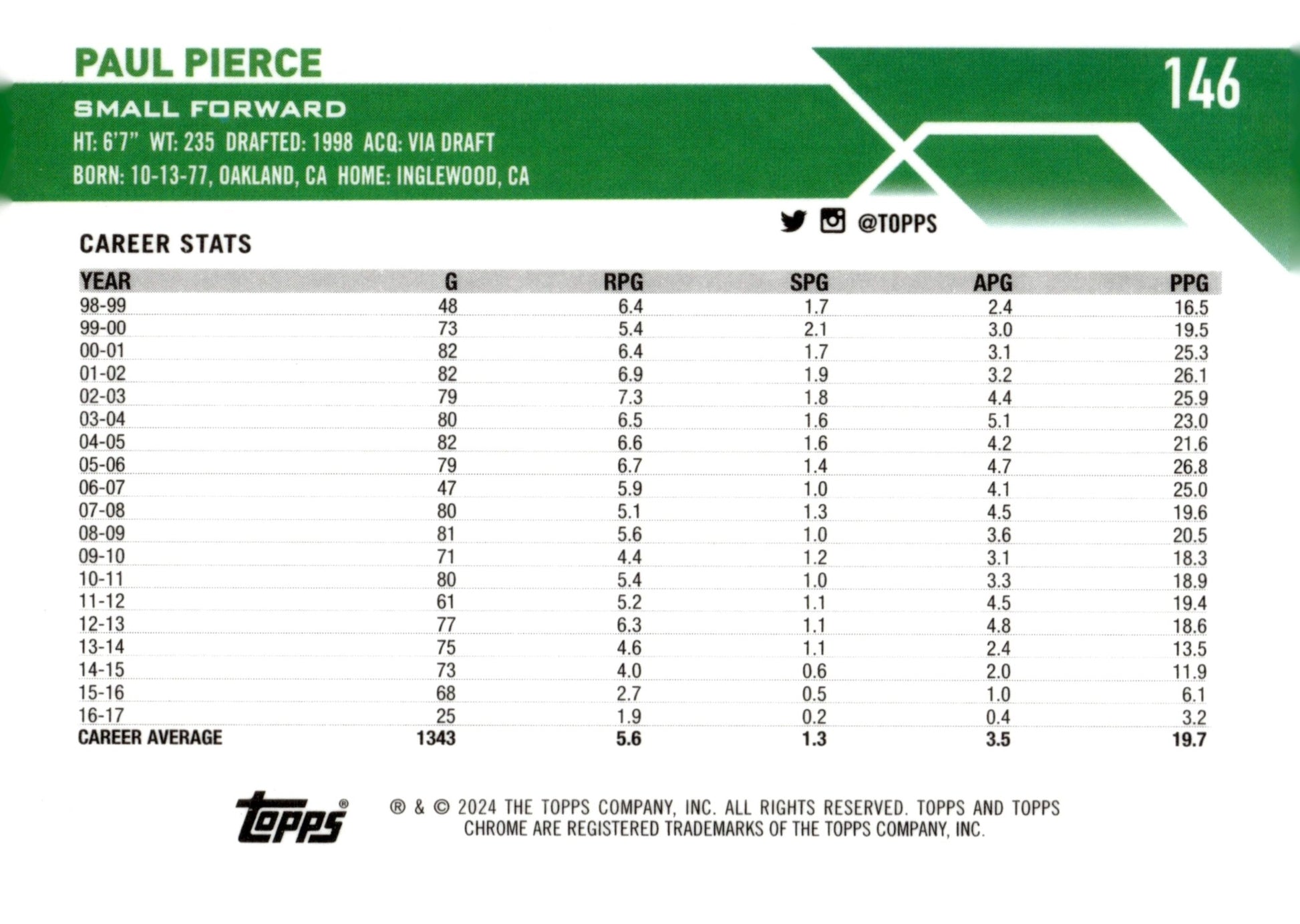 PAUL PIERCE

146

SMALL FORWARD

HT: 6'7" WT: 235 DRAFTED: 1998 ACQ: VIA DRAFT

BORN: 10-13-77, OAKLAND, CA HOME: INGLEWOOD, CA

@TOPPS

CAREER STATS

| YEAR | G | RPG | SPG | APG | PPG |
|---|---|---|---|---|---|
| 98-99 | 48 | 6.4 | 1.7 | 2.4 | 16.5 |
| 99-00 | 73 | 5.4 | 2.1 | 3.0 | 19.5 |
| 00-01 | 82 | 6.4 | 1.7 | 3.1 | 25.3 |
| 01-02 | 82 | 6.9 | 1.9 | 3.2 | 26.1 |
| 02-03 | 79 | 7.3 | 1.8 | 4.4 | 25.9 |
| 03-04 | 80 | 6.5 | 1.6 | 5.1 | 23.0 |
| 04-05 | 82 | 6.6 | 1.6 | 4.2 | 21.6 |
| 05-06 | 79 | 6.7 | 1.4 | 4.7 | 26.8 |
| 06-07 | 47 | 5.9 | 1.0 | 4.1 | 25.0 |
| 07-08 | 80 | 5.1 | 1.3 | 4.5 | 19.6 |
| 08-09 | 81 | 5.6 | 1.0 | 3.6 | 20.5 |
| 09-10 | 71 | 4.4 | 1.2 | 3.1 | 18.3 |
| 10-11 | 80 | 5.4 | 1.0 | 3.3 | 18.9 |
| 11-12 | 61 | 5.2 | 1.1 | 4.5 | 19.4 |
| 12-13 | 77 | 6.3 | 1.1 | 4.8 | 18.6 |
| 13-14 | 75 | 4.6 | 1.1 | 2.4 | 13.5 |
| 14-15 | 73 | 4.0 | 0.6 | 2.0 | 11.9 |
| 15-16 | 68 | 2.7 | 0.5 | 1.0 | 6.1 |
| 16-17 | 25 | 1.9 | 0.2 | 0.4 | 3.2 |
| CAREER AVERAGE | 1343 | 5.6 | 1.3 | 3.5 | 19.7 |

topps®

® & © 2024 THE TOPPS COMPANY, INC. ALL RIGHTS RESERVED. TOPPS AND TOPPS CHROME ARE REGISTERED TRADEMARKS OF THE TOPPS COMPANY, INC.